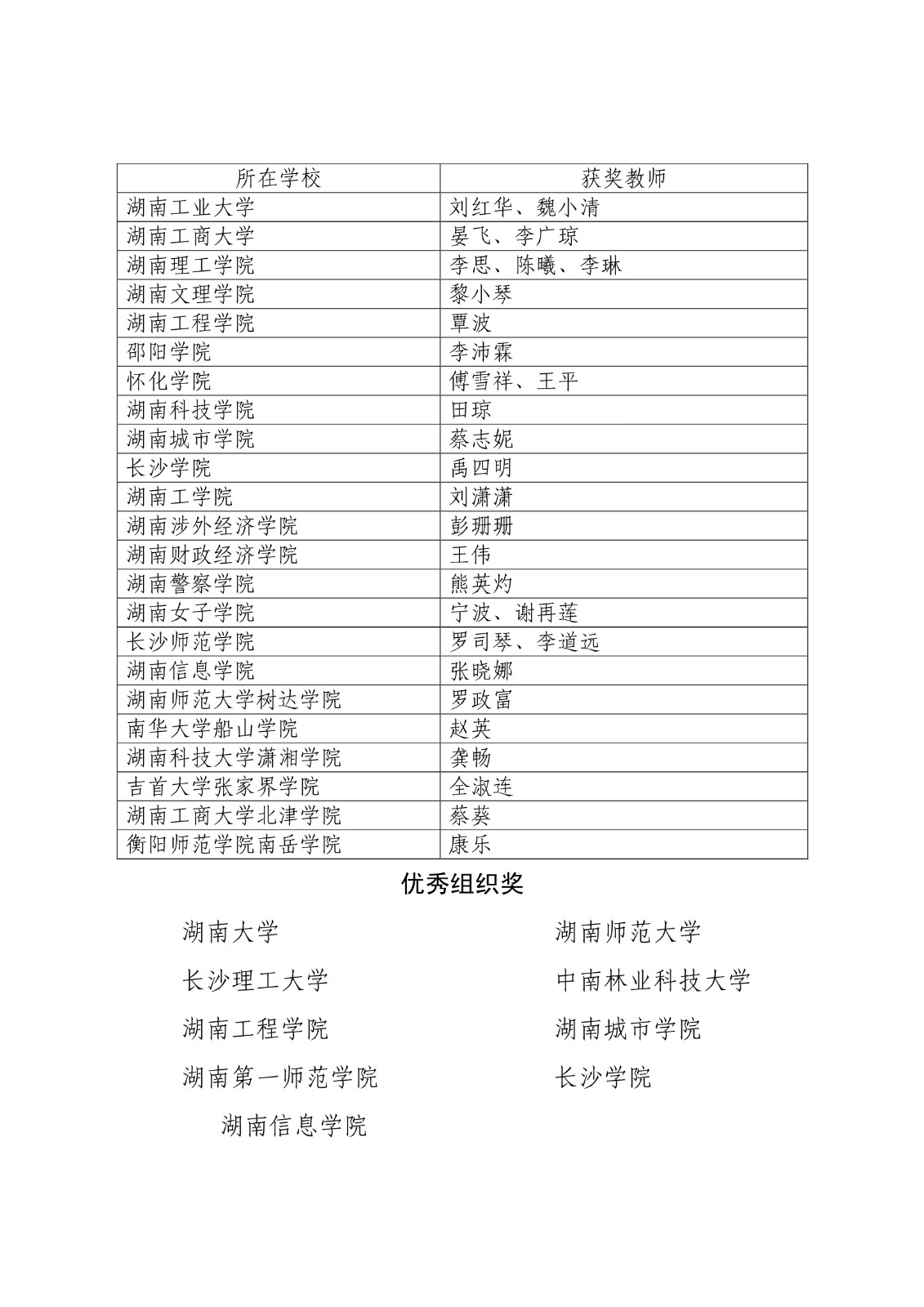 | 所在学校 | 获奖教师 |
|---|---|
| 湖南工业大学 | 刘红华、魏小清 |
| 湖南工商大学 | 晏飞、李广琼 |
| 湖南理工学院 | 李思、陈曦、李琳 |
| 湖南文理学院 | 黎小琴 |
| 湖南工程学院 | 覃波 |
| 邵阳学院 | 李沛霖 |
| 怀化学院 | 傅雪祥、王平 |
| 湖南科技学院 | 田琼 |
| 湖南城市学院 | 蔡志妮 |
| 长沙学院 | 禹四明 |
| 湖南工学院 | 刘潇潇 |
| 湖南涉外经济学院 | 彭珊珊 |
| 湖南财政经济学院 | 王伟 |
| 湖南警察学院 | 熊英灼 |
| 湖南女子学院 | 宁波、谢再莲 |
| 长沙师范学院 | 罗司琴、李道远 |
| 湖南信息学院 | 张晓娜 |
| 湖南师范大学树达学院 | 罗政富 |
| 南华大学船山学院 | 赵英 |
| 湖南科技大学潇湘学院 | 龚畅 |
| 吉首大学张家界学院 | 全淑连 |
| 湖南工商大学北津学院 | 蔡葵 |
| 衡阳师范学院南岳学院 | 康乐 |

优秀组织奖

湖南大学

湖南师范大学

长沙理工大学

中南林业科技大学

湖南工程学院

湖南城市学院

湖南第一师范学院

长沙学院

湖南信息学院